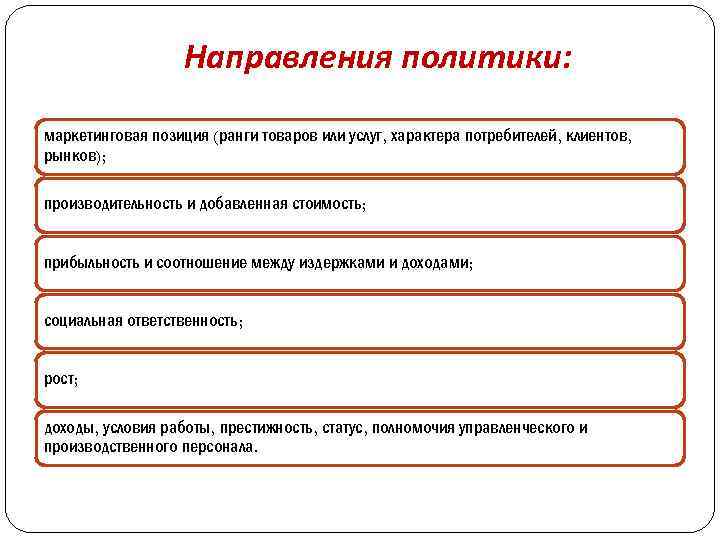 Направления политики:

маркетинговая позиция (ранги товаров или услуг, характера потребителей, клиентов, рынков);

производительность и добавленная стоимость;

прибыльность и соотношение между издержками и доходами;

социальная ответственность;

рост;

доходы, условия работы, престижность, статус, полномочия управленческого и производственного персонала.